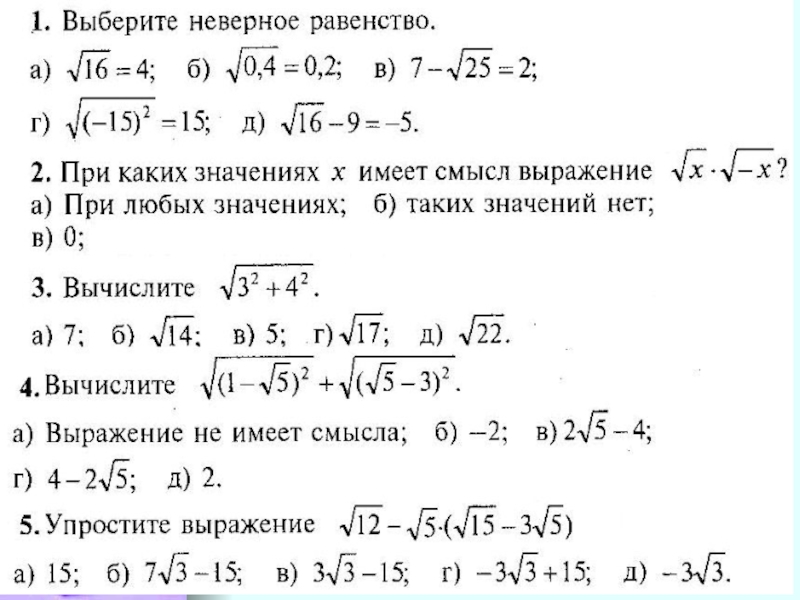 **1.** Выберите неверное равенство.

а) $\sqrt{16}=4$; б) $\sqrt{0,4}=0,2$; в) $7-\sqrt{25}=2$;

г) $\sqrt{(-15)^2}=15$; д) $\sqrt{16}-9=-5$.

**2.** При каких значениях $x$ имеет смысл выражение $\sqrt{x}\cdot\sqrt{-x}$?
а) При любых значениях; б) таких значений нет;
в) 0;

**3.** Вычислите $\sqrt{3^2+4^2}$.

а) 7; б) $\sqrt{14}$; в) 5; г) $\sqrt{17}$; д) $\sqrt{22}$.

**4.** Вычислите $\sqrt{(1-\sqrt{5})^2}+\sqrt{(\sqrt{5}-3)^2}$.

а) Выражение не имеет смысла; б) $-2$; в) $2\sqrt{5}-4$;

г) $4-2\sqrt{5}$; д) 2.

**5.** Упростите выражение $\sqrt{12}-\sqrt{5}\cdot(\sqrt{15}-3\sqrt{5})$

а) 15; б) $7\sqrt{3}-15$; в) $3\sqrt{3}-15$; г) $-3\sqrt{3}+15$; д) $-3\sqrt{3}$.